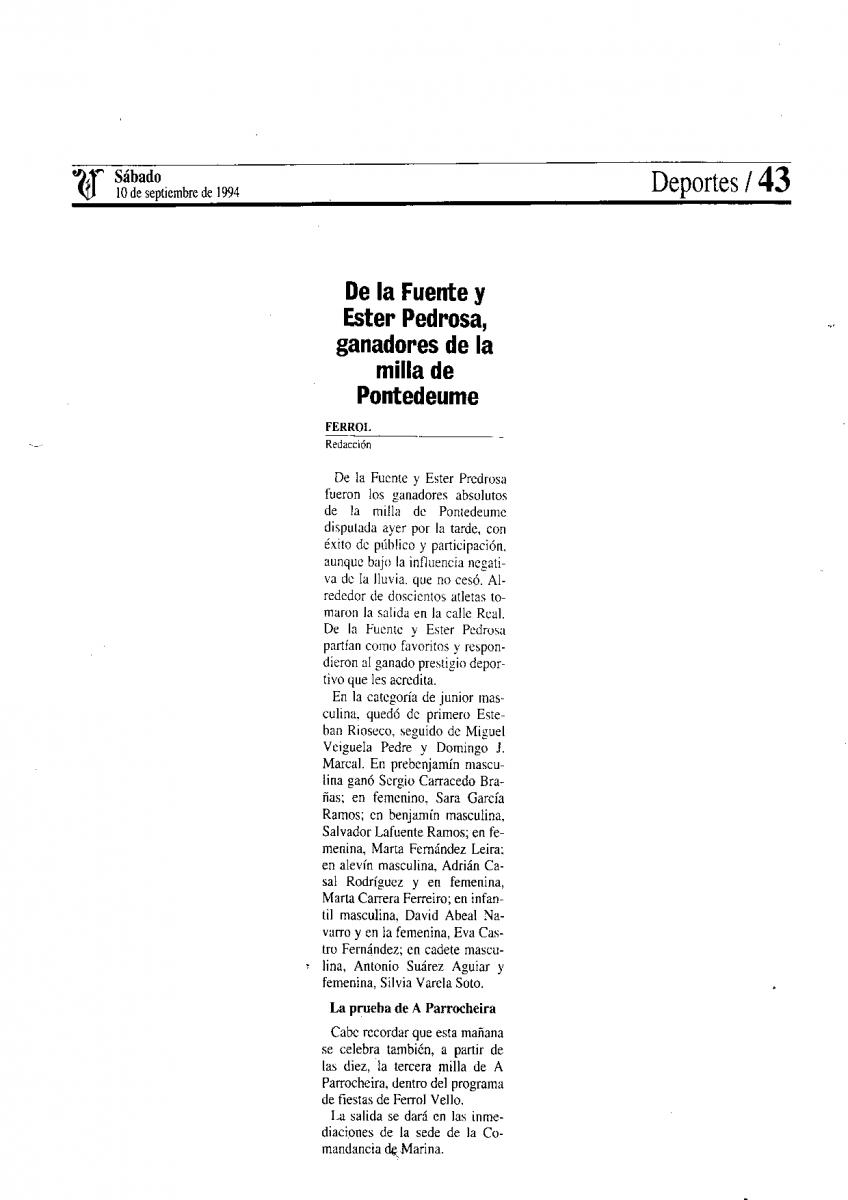 Sábado
10 de septiembre de 1994

Deportes / 43

De la Fuente y Ester Pedrosa, ganadores de la milla de Pontedeume

FERROL
Redacción

De la Fuente y Ester Predrosa fueron los ganadores absolutos de la milla de Pontedeume disputada ayer por la tarde, con éxito de público y participación, aunque bajo la influencia negativa de la lluvia, que no cesó. Alrededor de doscientos atletas tomaron la salida en la calle Real. De la Fuente y Ester Pedrosa partían como favoritos y respondieron al ganado prestigio deportivo que les acredita.

En la categoría de junior masculina, quedó de primero Esteban Rioseco, seguido de Miguel Veiguela Pedre y Domingo J. Marcal. En prebenjamín masculina ganó Sergio Carracedo Brañas; en femenino, Sara García Ramos; en benjamín masculina, Salvador Lafuente Ramos; en femenina, Marta Fernández Leira; en alevín masculina, Adrián Casal Rodríguez y en femenina, Marta Carrera Ferreiro; en infantil masculina, David Abeal Navarro y en la femenina, Eva Castro Fernández; en cadete masculina, Antonio Suárez Aguiar y femenina, Silvia Varela Soto.

La prueba de A Parrocheira

Cabe recordar que esta mañana se celebra también, a partir de las diez, la tercera milla de A Parrocheira, dentro del programa de fiestas de Ferrol Vello.

La salida se dará en las inmediaciones de la sede de la Comandancia de Marina.